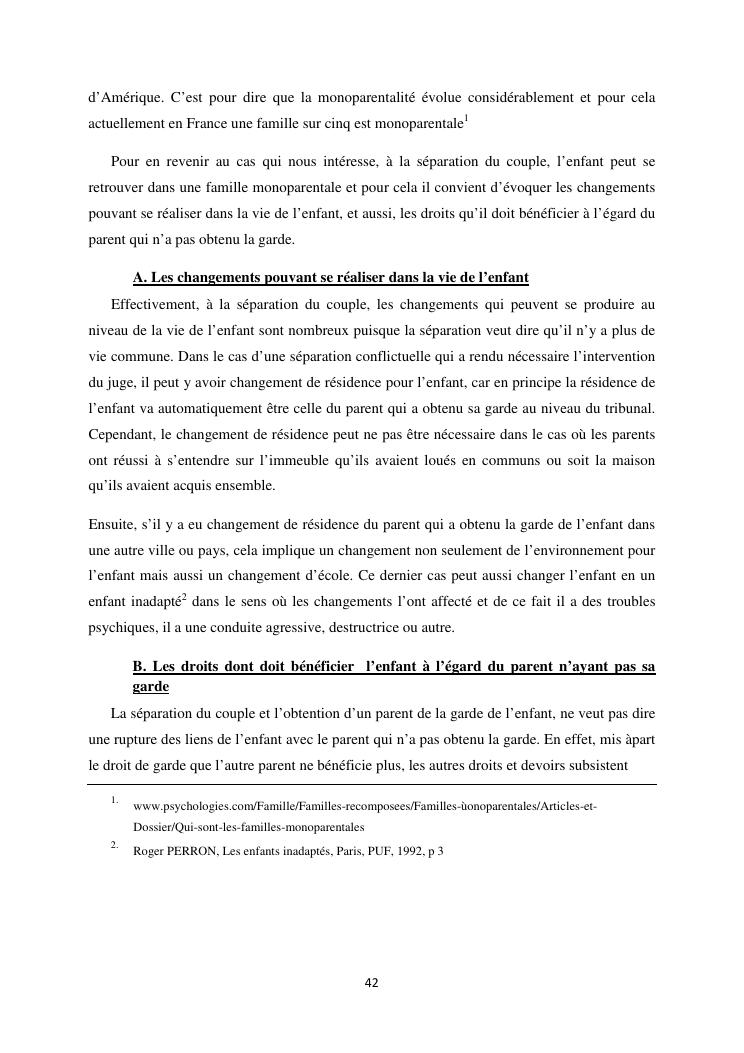 d'Amérique. C'est pour dire que la monoparentalité évolue considérablement et pour cela actuellement en France une famille sur cinq est monoparentale$^1$

Pour en revenir au cas qui nous intéresse, à la séparation du couple, l'enfant peut se retrouver dans une famille monoparentale et pour cela il convient d'évoquer les changements pouvant se réaliser dans la vie de l'enfant, et aussi, les droits qu'il doit bénéficier à l'égard du parent qui n'a pas obtenu la garde.

A. Les changements pouvant se réaliser dans la vie de l'enfant

Effectivement, à la séparation du couple, les changements qui peuvent se produire au niveau de la vie de l'enfant sont nombreux puisque la séparation veut dire qu'il n'y a plus de vie commune. Dans le cas d'une séparation conflictuelle qui a rendu nécessaire l'intervention du juge, il peut y avoir changement de résidence pour l'enfant, car en principe la résidence de l'enfant va automatiquement être celle du parent qui a obtenu sa garde au niveau du tribunal. Cependant, le changement de résidence peut ne pas être nécessaire dans le cas où les parents ont réussi à s'entendre sur l'immeuble qu'ils avaient loués en communs ou soit la maison qu'ils avaient acquis ensemble.

Ensuite, s'il y a eu changement de résidence du parent qui a obtenu la garde de l'enfant dans une autre ville ou pays, cela implique un changement non seulement de l'environnement pour l'enfant mais aussi un changement d'école. Ce dernier cas peut aussi changer l'enfant en un enfant inadapté$^2$ dans le sens où les changements l'ont affecté et de ce fait il a des troubles psychiques, il a une conduite agressive, destructrice ou autre.

B. Les droits dont doit bénéficier l'enfant à l'égard du parent n'ayant pas sa garde

La séparation du couple et l'obtention d'un parent de la garde de l'enfant, ne veut pas dire une rupture des liens de l'enfant avec le parent qui n'a pas obtenu la garde. En effet, mis àpart le droit de garde que l'autre parent ne bénéficie plus, les autres droits et devoirs subsistent

1. www.psychologies.com/Famille/Familles-recomposees/Familles-ùonoparentales/Articles-et-Dossier/Qui-sont-les-familles-monoparentales

2. Roger PERRON, Les enfants inadaptés, Paris, PUF, 1992, p 3

42